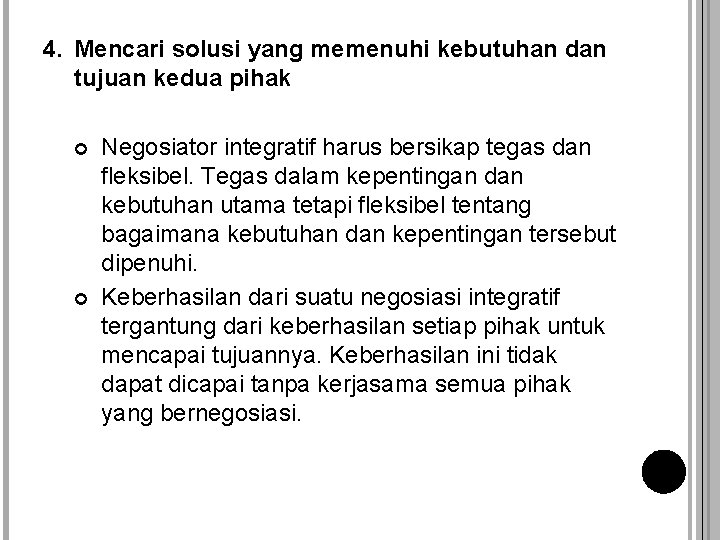 4. Mencari solusi yang memenuhi kebutuhan dan tujuan kedua pihak

• Negosiator integratif harus bersikap tegas dan fleksibel. Tegas dalam kepentingan dan kebutuhan utama tetapi fleksibel tentang bagaimana kebutuhan dan kepentingan tersebut dipenuhi.
• Keberhasilan dari suatu negosiasi integratif tergantung dari keberhasilan setiap pihak untuk mencapai tujuannya. Keberhasilan ini tidak dapat dicapai tanpa kerjasama semua pihak yang bernegosiasi.